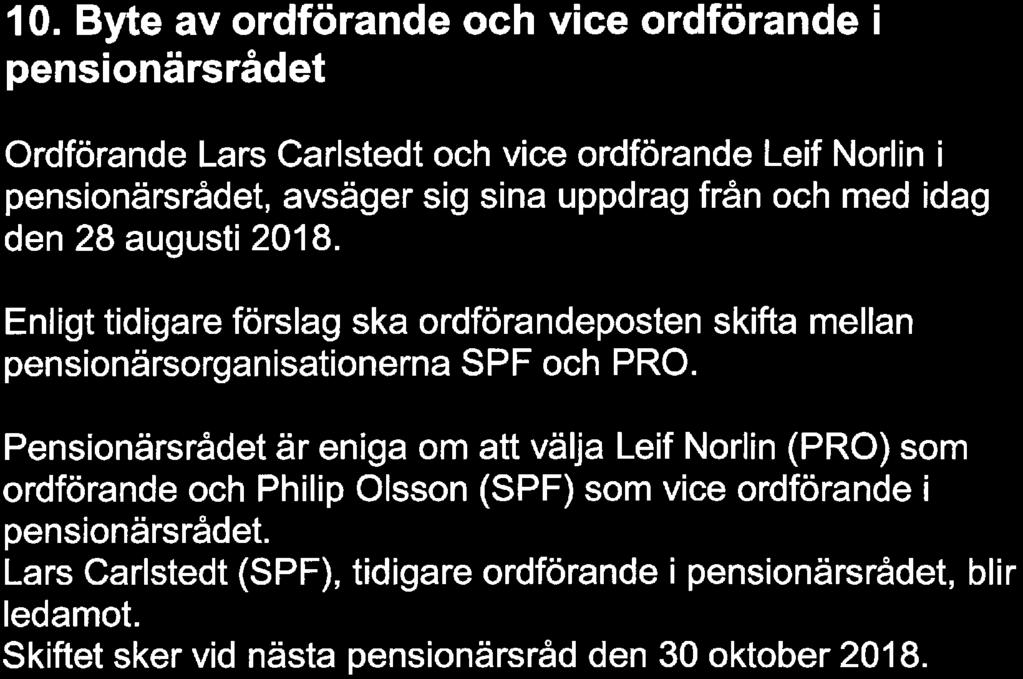 10. Byte av ordförande och vice ordförande i pensionärsrådet

Ordförande Lars Carlstedt och vice ordförande Leif Norlin i pensionärsrådet, avsäger sig sina uppdrag från och med idag den 28 augusti 2018.

Enligt tidigare förslag ska ordförandeposten skifta mellan pensionärsorganisationerna SPF och PRO.

Pensionärsrådet är eniga om att välja Leif Norlin (PRO) som ordförande och Philip Olsson (SPF) som vice ordförande i pensionärsrådet.
Lars Carlstedt (SPF), tidigare ordförande i pensionärsrådet, blir ledamot.
Skiftet sker vid nästa pensionärsråd den 30 oktober 2018.